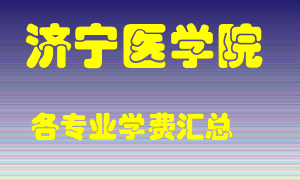 济宁医学院

各专业学费汇总